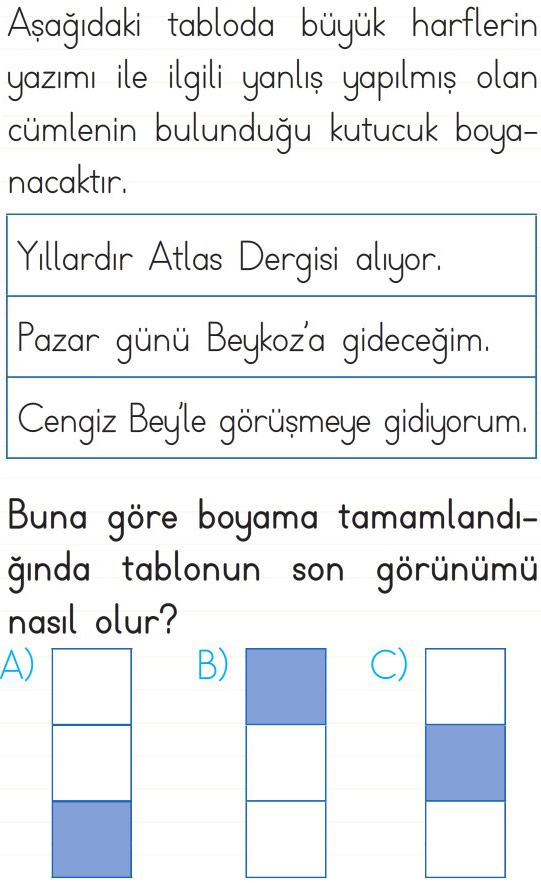 Aşağıdaki tabloda büyük harflerin yazımı ile ilgili yanlış yapılmış olan cümlenin bulunduğu kutucuk boyanacaktır.

| Yıllardır Atlas Dergisi alıyor. |
|---|
| Pazar günü Beykoz'a gideceğim. |
| Cengiz Bey'le görüşmeye gidiyorum. |

Buna göre boyama tamamlandığında tablonun son görünümü nasıl olur?

A)

B)

C)